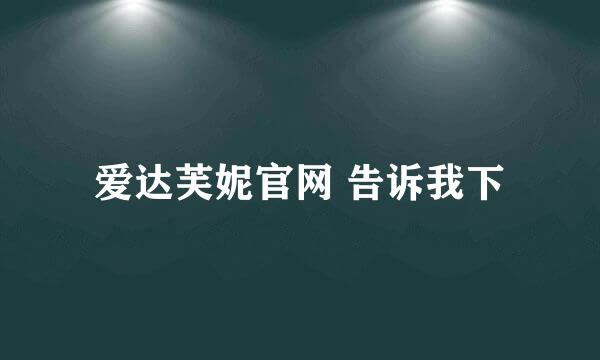 爱达芙妮官网 告诉我下